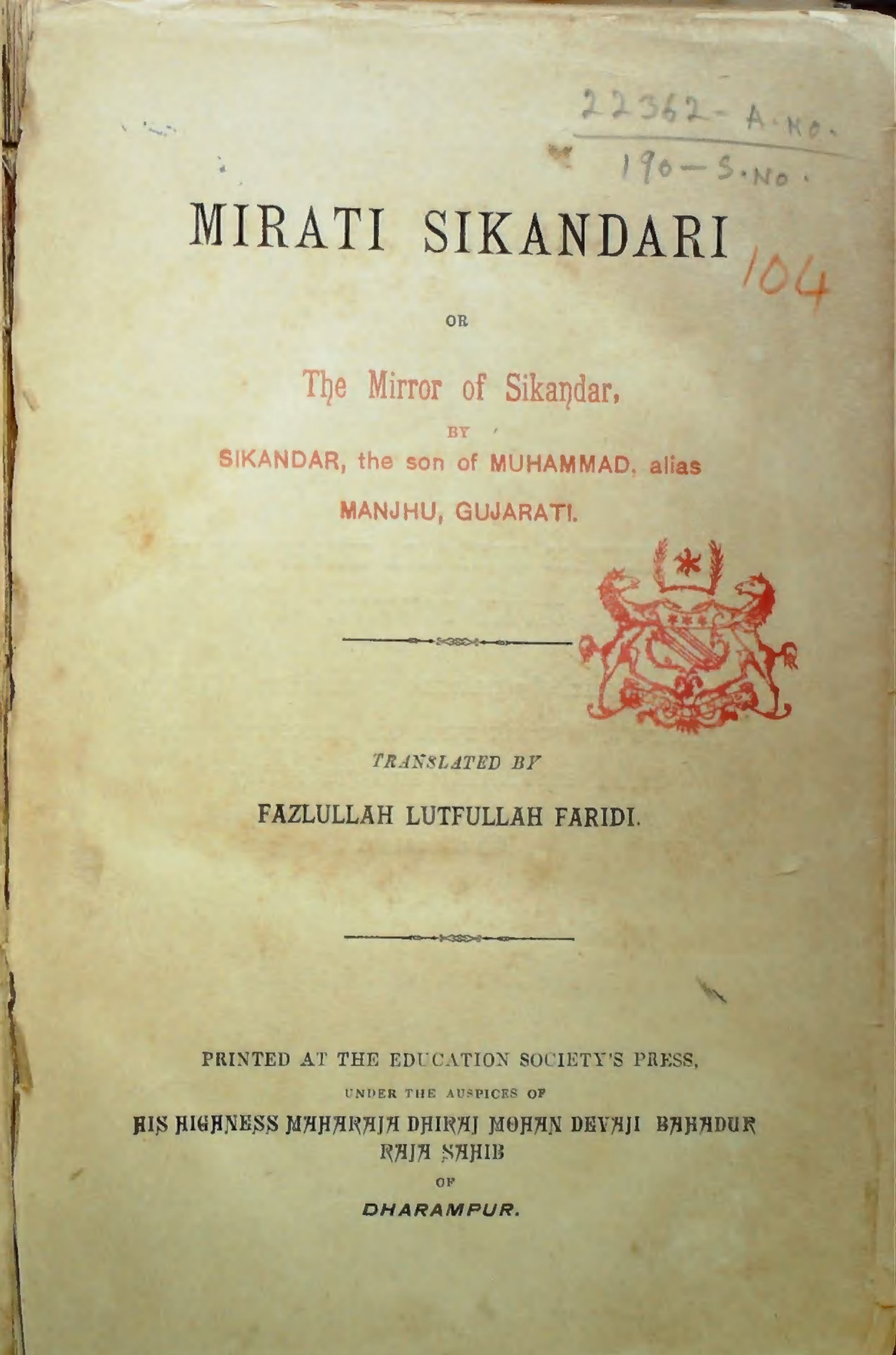 22362 - A. NO.
190 - S. NO.

104

MIRATI SIKANDARI

OR

The Mirror of Sikandar,

BY

SIKANDAR, the son of MUHAMMAD, alias MANJHU, GUJARATI.

TRANSLATED BY

FAZLULLAH LUTFULLAH FARIDI.

PRINTED AT THE EDUCATION SOCIETY'S PRESS,

UNDER THE AUSPICES OF

HIS HIGHNESS MAHARAJA DHIRAJ MOHAN DEVAJI BAHADUR RAJA SAHIB

OF

DHARAMPUR.